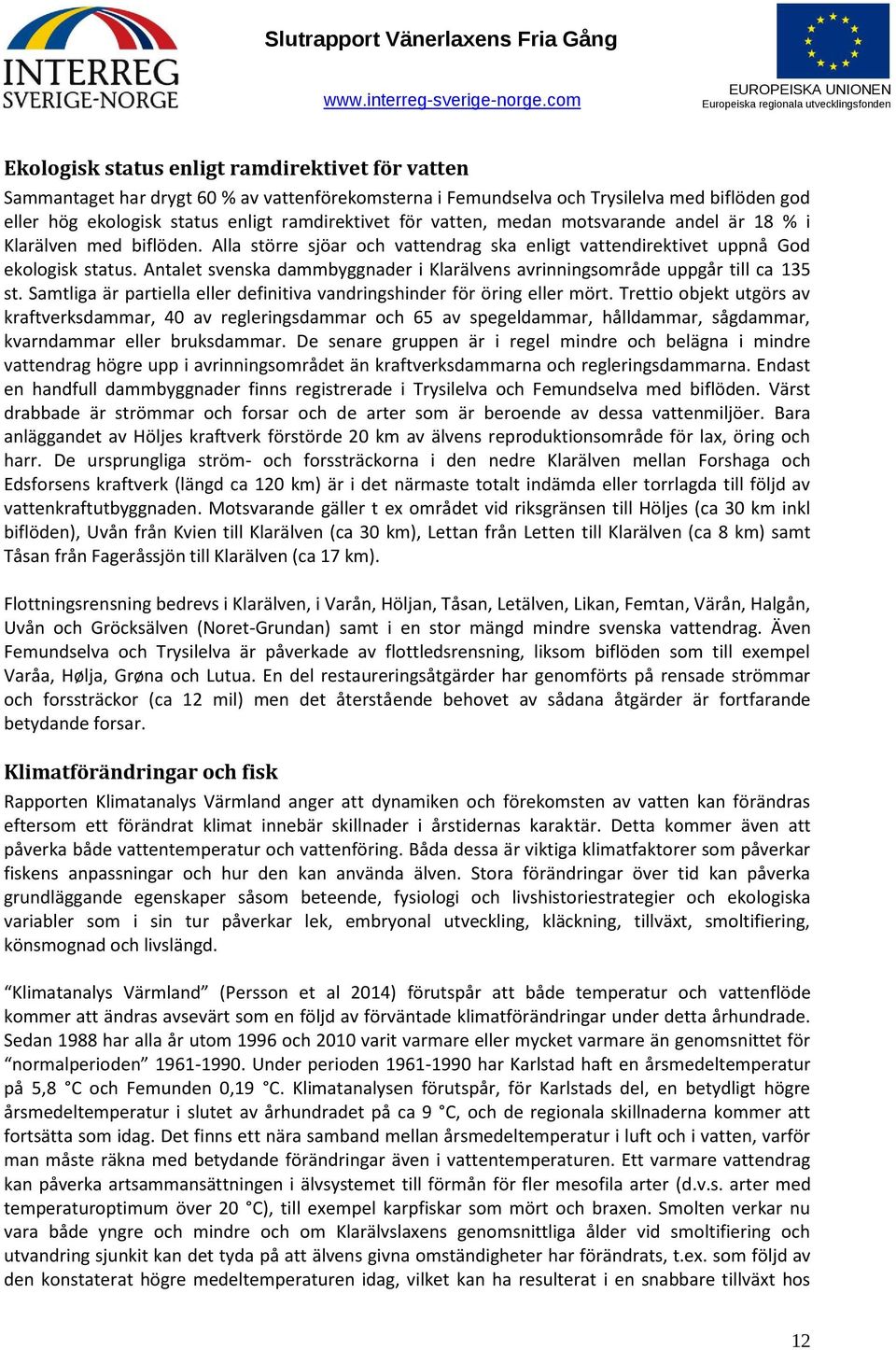 INTERREG
SVERIGE-NORGE

Slutrapport Vänerlaxens Fria Gång

www.interreg-sverige-norge.com

EUROPEISKA UNIONEN
Europeiska regionala utvecklingsfonden

Ekologisk status enligt ramdirektivet för vatten
Sammantaget har drygt 60 % av vattenförekomsterna i Femundselva och Trysilelva med biflöden god eller hög ekologisk status enligt ramdirektivet för vatten, medan motsvarande andel är 18 % i Klarälven med biflöden. Alla större sjöar och vattendrag ska enligt vattendirektivet uppnå God ekologisk status. Antalet svenska dammbyggnader i Klarälvens avrinningsområde uppgår till ca 135 st. Samtliga är partiella eller definitiva vandringshinder för öring eller mört. Trettio objekt utgörs av kraftverksdammar, 40 av regleringsdammar och 65 av spegeldammar, hålldammar, sågdammar, kvarndammar eller bruksdammar. De senare gruppen är i regel mindre och belägna i mindre vattendrag högre upp i avrinningsområdet än kraftverksdammarna och regleringsdammarna. Endast en handfull dammbyggnader finns registrerade i Trysilelva och Femundselva med biflöden. Värst drabbade är strömmar och forsar och de arter som är beroende av dessa vattenmiljöer. Bara anläggandet av Höljes kraftverk förstörde 20 km av älvens reproduktionsområde för lax, öring och harr. De ursprungliga ström- och forssträckorna i den nedre Klarälven mellan Forshaga och Edsforsens kraftverk (längd ca 120 km) är i det närmaste totalt indämda eller torrlagda till följd av vattenkraftutbyggnaden. Motsvarande gäller t ex området vid riksgränsen till Höljes (ca 30 km inkl biflöden), Uvån från Kvien till Klarälven (ca 30 km), Lettan från Letten till Klarälven (ca 8 km) samt Tåsan från Fageråssjön till Klarälven (ca 17 km).

Flottningsrensning bedrevs i Klarälven, i Varån, Höljan, Tåsan, Letälven, Likan, Femtan, Värån, Halgån, Uvån och Gröcksälven (Noret-Grundan) samt i en stor mängd mindre svenska vattendrag. Även Femundselva och Trysilelva är påverkade av flottledsrensning, liksom biflöden som till exempel Varåa, Hølja, Grøna och Lutua. En del restaureringsåtgärder har genomförts på rensade strömmar och forssträckor (ca 12 mil) men det återstående behovet av sådana åtgärder är fortfarande betydande forsar.

Klimatförändringar och fisk
Rapporten Klimatanalys Värmland anger att dynamiken och förekomsten av vatten kan förändras eftersom ett förändrat klimat innebär skillnader i årstidernas karaktär. Detta kommer även att påverka både vattentemperatur och vattenföring. Båda dessa är viktiga klimatfaktorer som påverkar fiskens anpassningar och hur den kan använda älven. Stora förändringar över tid kan påverka grundläggande egenskaper såsom beteende, fysiologi och livshistoriestrategier och ekologiska variabler som i sin tur påverkar lek, embryonal utveckling, kläckning, tillväxt, smoltifiering, könsmognad och livslängd.

“Klimatanalys Värmland” (Persson et al 2014) förutspår att både temperatur och vattenflöde kommer att ändras avsevärt som en följd av förväntade klimatförändringar under detta århundrade. Sedan 1988 har alla år utom 1996 och 2010 varit varmare eller mycket varmare än genomsnittet för “normalperioden” 1961-1990. Under perioden 1961-1990 har Karlstad haft en årsmedeltemperatur på 5,8 °C och Femunden 0,19 °C. Klimatanalysen förutspår, för Karlstads del, en betydligt högre årsmedeltemperatur i slutet av århundradet på ca 9 °C, och de regionala skillnaderna kommer att fortsätta som idag. Det finns ett nära samband mellan årsmedeltemperatur i luft och i vatten, varför man måste räkna med betydande förändringar även i vattentemperaturen. Ett varmare vattendrag kan påverka artsammansättningen i älvsystemet till förmån för fler mesofila arter (d.v.s. arter med temperaturoptimum över 20 °C), till exempel karpfiskar som mört och braxen. Smolten verkar nu vara både yngre och mindre och om Klarälvslaxens genomsnittliga ålder vid smoltifiering och utvandring sjunkit kan det tyda på att älvens givna omständigheter har förändrats, t.ex. som följd av den konstaterat högre medeltemperaturen idag, vilket kan ha resulterat i en snabbare tillväxt hos

12